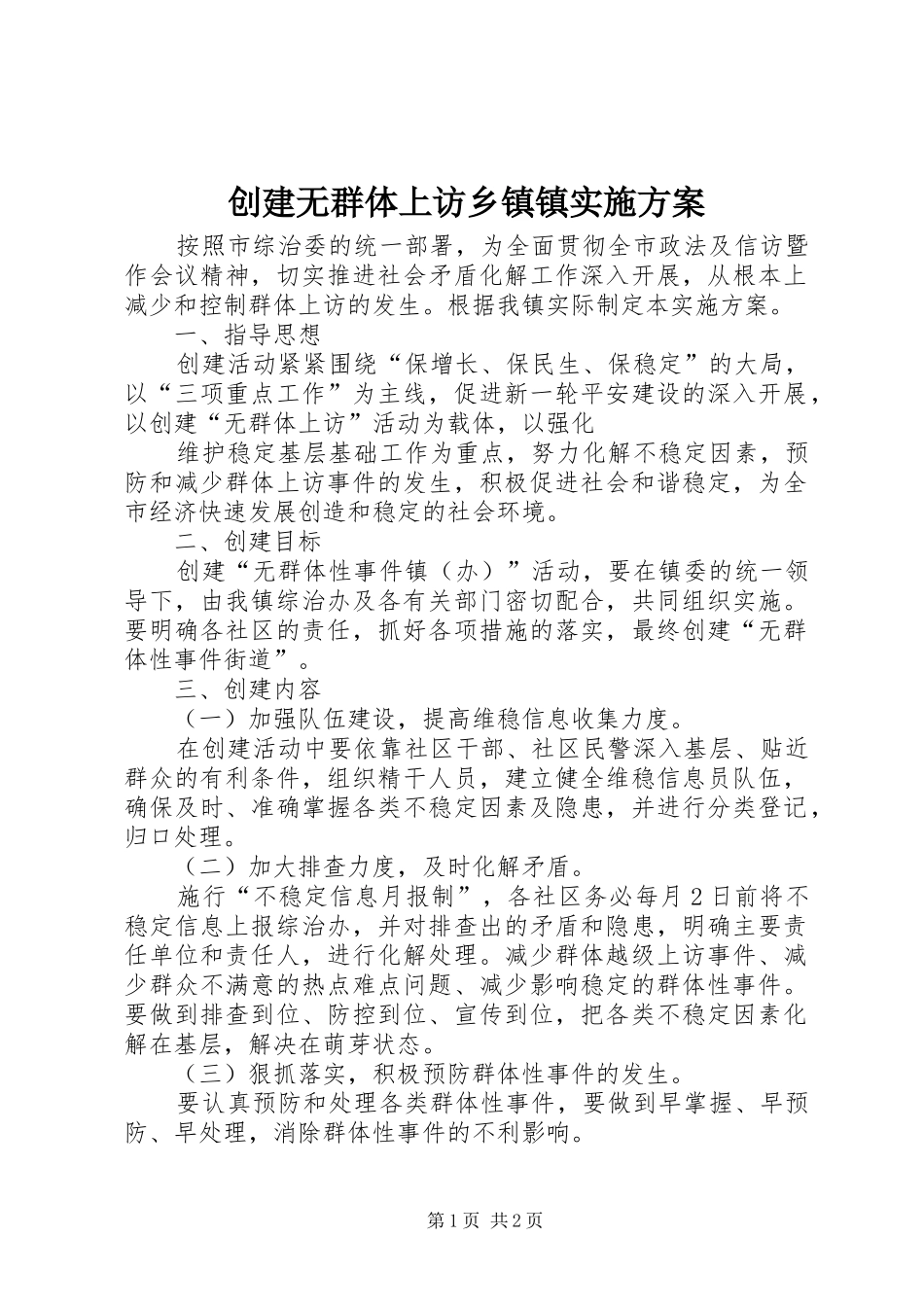 创建无群体上访乡镇镇实施方案

按照市综治委的统一部署，为全面贯彻全市政法及信访暨作会议精神，切实推进社会矛盾化解工作深入开展，从根本上减少和控制群体上访的发生。根据我镇实际制定本实施方案。

一、指导思想

创建活动紧紧围绕“保增长、保民生、保稳定”的大局，以“三项重点工作”为主线，促进新一轮平安建设的深入开展，以创建“无群体上访”活动为载体，以强化

维护稳定基层基础工作为重点，努力化解不稳定因素，预防和减少群体上访事件的发生，积极促进社会和谐稳定，为全市经济快速发展创造和稳定的社会环境。

二、创建目标

创建“无群体性事件镇（办）”活动，要在镇委的统一领导下，由我镇综治办及各有关部门密切配合，共同组织实施。要明确各社区的责任，抓好各项措施的落实，最终创建“无群体性事件街道”。

三、创建内容

（一）加强队伍建设，提高维稳信息收集力度。

在创建活动中要依靠社区干部、社区民警深入基层、贴近群众的有利条件，组织精干人员，建立健全维稳信息员队伍，确保及时、准确掌握各类不稳定因素及隐患，并进行分类登记，归口处理。

（二）加大排查力度，及时化解矛盾。

施行“不稳定信息月报制”，各社区务必每月2日前将不稳定信息上报综治办，并对排查出的矛盾和隐患，明确主要责任单位和责任人，进行化解处理。减少群体越级上访事件、减少群众不满意的热点难点问题、减少影响稳定的群体性事件。要做到排查到位、防控到位、宣传到位，把各类不稳定因素化解在基层，解决在萌芽状态。

（三）狠抓落实，积极预防群体性事件的发生。

要认真预防和处理各类群体性事件，要做到早掌握、早预防、早处理，消除群体性事件的不利影响。

第1页 共2页